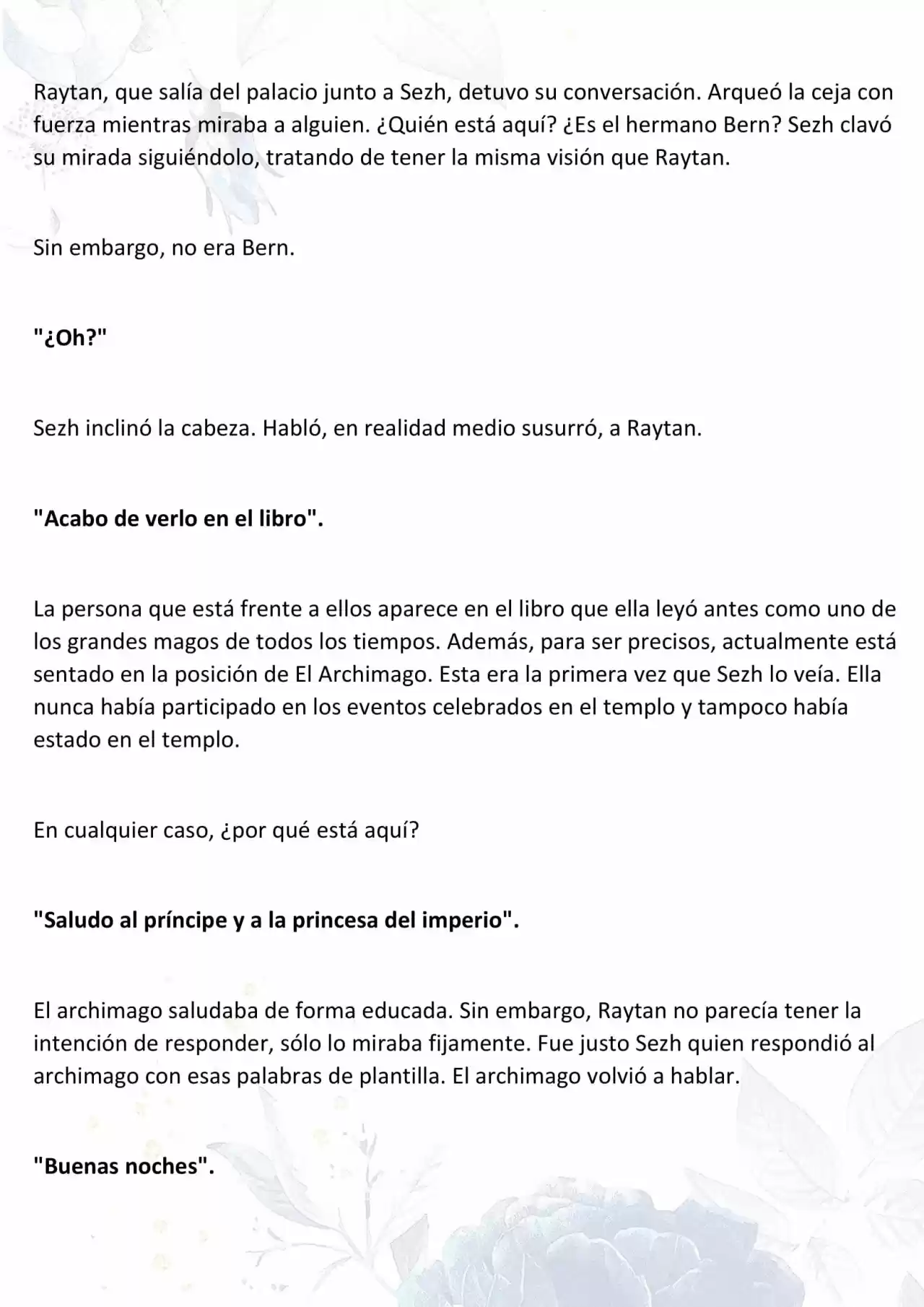 Raytan, que salía del palacio junto a Sezh, detuvo su conversación. Arqueó la ceja con fuerza mientras miraba a alguien. ¿Quién está aquí? ¿Es el hermano Bern? Sezh clavó su mirada siguiéndolo, tratando de tener la misma visión que Raytan.

Sin embargo, no era Bern.

"¿Oh?"

Sezh inclinó la cabeza. Habló, en realidad medio susurró, a Raytan.

"Acabo de verlo en el libro".

La persona que está frente a ellos aparece en el libro que ella leyó antes como uno de los grandes magos de todos los tiempos. Además, para ser precisos, actualmente está sentado en la posición de El Archimago. Esta era la primera vez que Sezh lo veía. Ella nunca había participado en los eventos celebrados en el templo y tampoco había estado en el templo.

En cualquier caso, ¿por qué está aquí?

"Saludo al príncipe y a la princesa del imperio".

El archimago saludaba de forma educada. Sin embargo, Raytan no parecía tener la intención de responder, sólo lo miraba fijamente. Fue justo Sezh quien respondió al archimago con esas palabras de plantilla. El archimago volvió a hablar.

"Buenas noches".